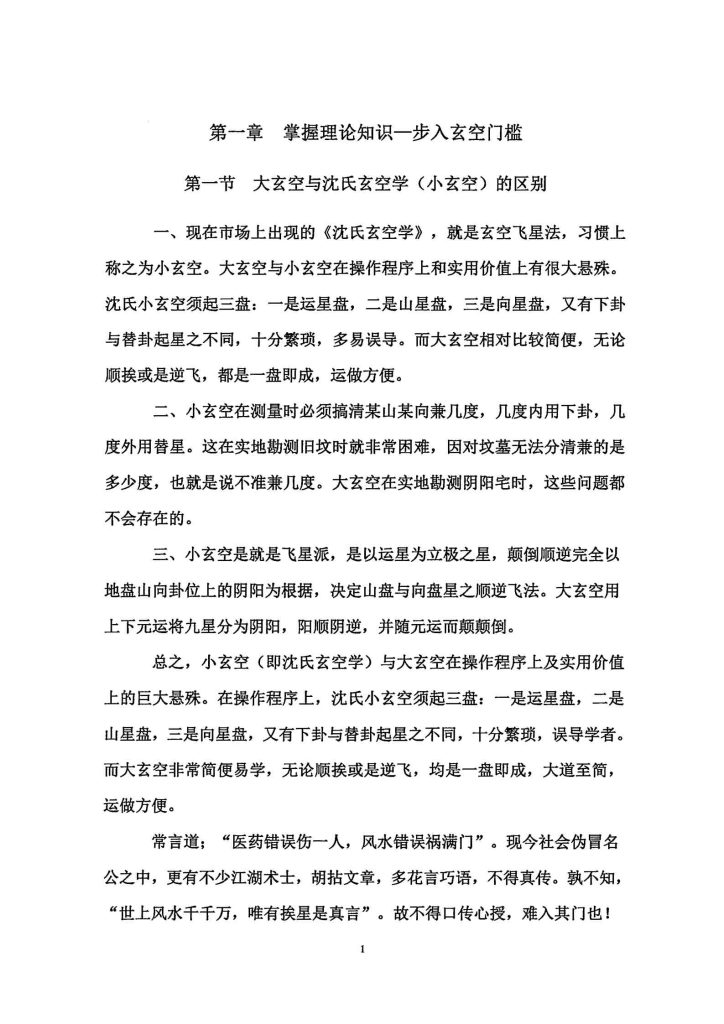 第一章　掌握理论知识—步入玄空门槛

第一节　大玄空与沈氏玄空学（小玄空）的区别

一、现在市场上出现的《沈氏玄空学》，就是玄空飞星法，习惯上称之为小玄空。大玄空与小玄空在操作程序上和实用价值上有很大悬殊。沈氏小玄空须起三盘：一是运星盘，二是山星盘，三是向星盘，又有下卦与替卦起星之不同，十分繁琐，多易误导。而大玄空相对比较简便，无论顺挨或是逆飞，都是一盘即成，运做方便。

二、小玄空在测量时必须搞清某山某向兼几度，几度内用下卦，几度外用替星。这在实地勘测旧坟时就非常困难，因对坟墓无法分清兼的是多少度，也就是说不准兼几度。大玄空在实地勘测阴阳宅时，这些问题都不会存在的。

三、小玄空是就是飞星派，是以运星为立极之星，颠倒顺逆完全以地盘山向卦位上的阴阳为根据，决定山盘与向盘星之顺逆飞法。大玄空用上下元运将九星分为阴阳，阳顺阴逆，并随元运而颠颠倒。

总之，小玄空（即沈氏玄空学）与大玄空在操作程序上及实用价值上的巨大悬殊。在操作程序上，沈氏小玄空须起三盘：一是运星盘，二是山星盘，三是向星盘，又有下卦与替卦起星之不同，十分繁琐，误导学者。而大玄空非常简便易学，无论顺挨或是逆飞，均是一盘即成，大道至简，运做方便。

常言道；“医药错误伤一人，风水错误祸满门”。现今社会伪冒名公之中，更有不少江湖术士，胡拈文章，多花言巧语，不得真传。孰不知，“世上风水千千万，唯有挨星是真言”。故不得口传心授，难入其门也！

1